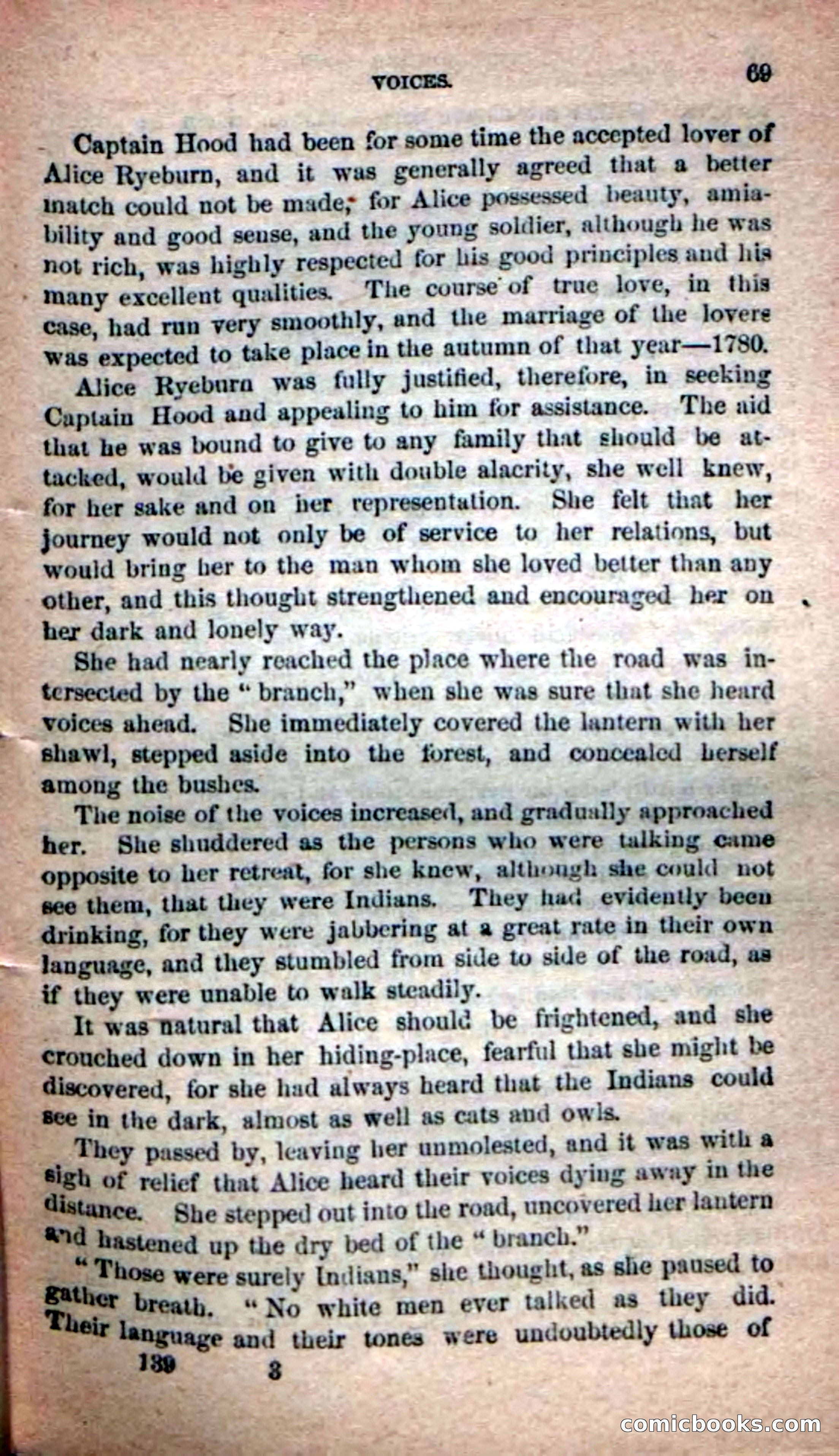 VOICES. 69

Captain Hood had been for some time the accepted lover of Alice Ryeburn, and it was generally agreed that a better match could not be made; for Alice possessed beauty, amiability and good sense, and the young soldier, although he was not rich, was highly respected for his good principles and his many excellent qualities. The course of true love, in this case, had run very smoothly, and the marriage of the lovers was expected to take place in the autumn of that year—1780.

Alice Ryeburn was fully justified, therefore, in seeking Captain Hood and appealing to him for assistance. The aid that he was bound to give to any family that should be attacked, would be given with double alacrity, she well knew, for her sake and on her representation. She felt that her journey would not only be of service to her relations, but would bring her to the man whom she loved better than any other, and this thought strengthened and encouraged her on her dark and lonely way.

She had nearly reached the place where the road was intersected by the "branch," when she was sure that she heard voices ahead. She immediately covered the lantern with her shawl, stepped aside into the forest, and concealed herself among the bushes.

The noise of the voices increased, and gradually approached her. She shuddered as the persons who were talking came opposite to her retreat, for she knew, although she could not see them, that they were Indians. They had evidently been drinking, for they were jabbering at a great rate in their own language, and they stumbled from side to side of the road, as if they were unable to walk steadily.

It was natural that Alice should be frightened, and she crouched down in her hiding-place, fearful that she might be discovered, for she had always heard that the Indians could see in the dark, almost as well as cats and owls.

They passed by, leaving her unmolested, and it was with a sigh of relief that Alice heard their voices dying away in the distance. She stepped out into the road, uncovered her lantern and hastened up the dry bed of the "branch."

"Those were surely Indians," she thought, as she paused to gather breath. "No white men ever talked as they did. Their language and their tones were undoubtedly those of

139 3

comicbooks.com